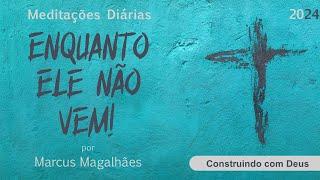 Meditações Diárias

2024

ENQUANTO ELE NÃO VEM!

por
Marcus Magalhães

Construindo com Deus